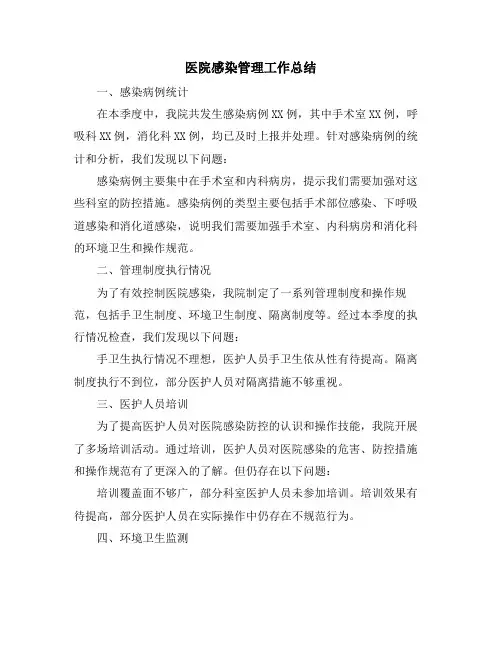 医院感染管理工作总结

一、感染病例统计

在本季度中，我院共发生感染病例XX例，其中手术室XX例，呼吸科XX例，消化科XX例，均已及时上报并处理。针对感染病例的统计和分析，我们发现以下问题：

感染病例主要集中在手术室和内科病房，提示我们需要加强对这些科室的防控措施。感染病例的类型主要包括手术部位感染、下呼吸道感染和消化道感染，说明我们需要加强手术室、内科病房和消化科的环境卫生和操作规范。

二、管理制度执行情况

为了有效控制医院感染，我院制定了一系列管理制度和操作规范，包括手卫生制度、环境卫生制度、隔离制度等。经过本季度的执行情况检查，我们发现以下问题：

手卫生执行情况不理想，医护人员手卫生依从性有待提高。隔离制度执行不到位，部分医护人员对隔离措施不够重视。

三、医护人员培训

为了提高医护人员对医院感染防控的认识和操作技能，我院开展了多场培训活动。通过培训，医护人员对医院感染的危害、防控措施和操作规范有了更深入的了解。但仍存在以下问题：

培训覆盖面不够广，部分科室医护人员未参加培训。培训效果有待提高，部分医护人员在实际操作中仍存在不规范行为。

四、环境卫生监测